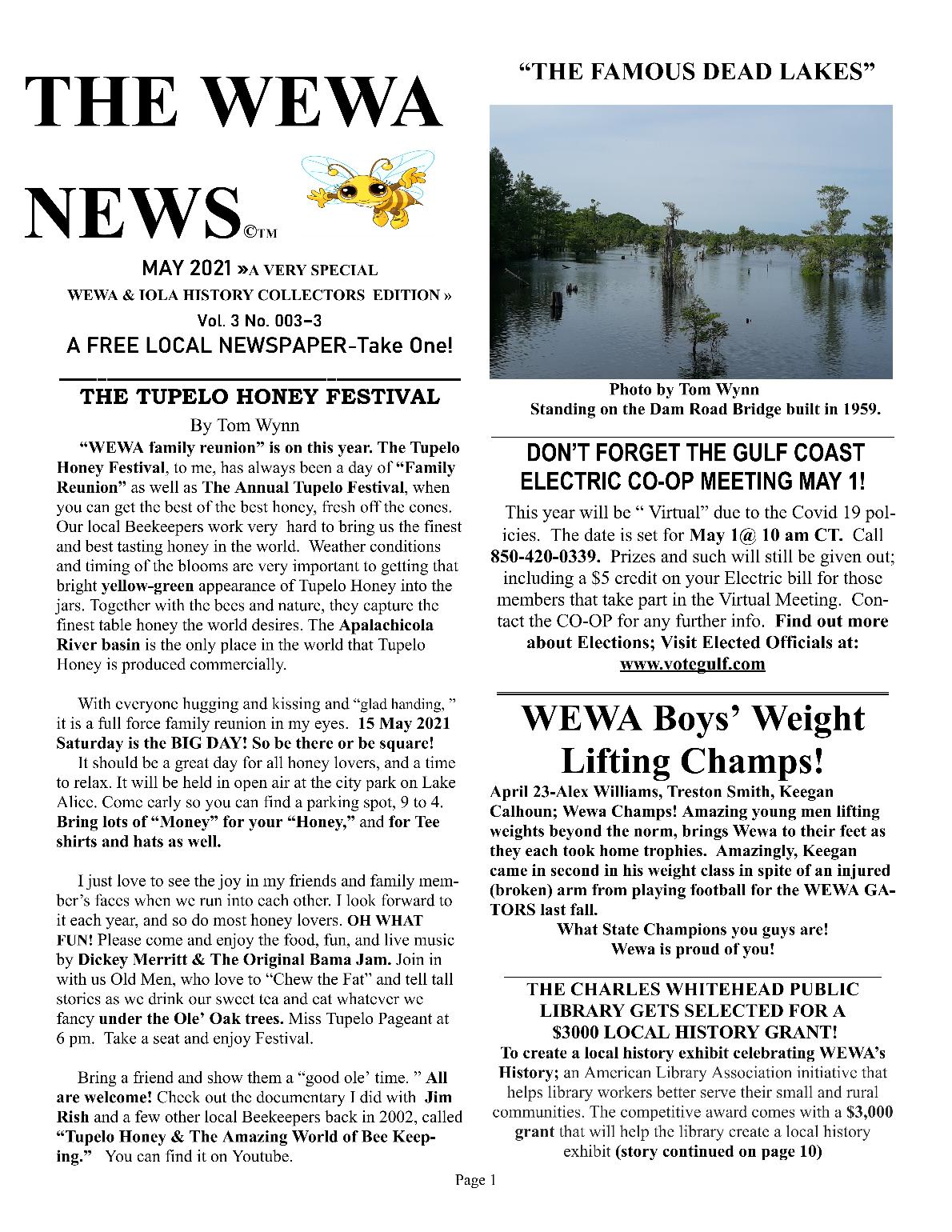 THE WEWA NEWS©TM

MAY 2021 »A VERY SPECIAL WEWA & IOLA HISTORY COLLECTORS EDITION »

Vol. 3 No. 003-3

A FREE LOCAL NEWSPAPER-Take One!

THE TUPELO HONEY FESTIVAL

By Tom Wynn

"WEWA family reunion" is on this year. The Tupelo Honey Festival, to me, has always been a day of "Family Reunion" as well as The Annual Tupelo Festival, when you can get the best of the best honey, fresh off the cones. Our local Beekeepers work very hard to bring us the finest and best tasting honey in the world. Weather conditions and timing of the blooms are very important to getting that bright yellow-green appearance of Tupelo Honey into the jars. Together with the bees and nature, they capture the finest table honey the world desires. The Apalachicola River basin is the only place in the world that Tupelo Honey is produced commercially.

With everyone hugging and kissing and "glad handing, " it is a full force family reunion in my eyes. 15 May 2021 Saturday is the BIG DAY! So be there or be square!

It should be a great day for all honey lovers, and a time to relax. It will be held in open air at the city park on Lake Alice. Come early so you can find a parking spot, 9 to 4. Bring lots of "Money" for your "Honey," and for Tee shirts and hats as well.

I just love to see the joy in my friends and family member's faces when we run into each other. I look forward to it each year, and so do most honey lovers. OH WHAT FUN! Please come and enjoy the food, fun, and live music by Dickey Merritt & The Original Bama Jam. Join in with us Old Men, who love to "Chew the Fat" and tell tall stories as we drink our sweet tea and eat whatever we fancy under the Ole' Oak trees. Miss Tupelo Pageant at 6 pm. Take a seat and enjoy Festival.

Bring a friend and show them a "good ole' time. " All are welcome! Check out the documentary I did with Jim Rish and a few other local Beekeepers back in 2002, called "Tupelo Honey & The Amazing World of Bee Keeping." You can find it on Youtube.

"THE FAMOUS DEAD LAKES"

Photo by Tom Wynn
Standing on the Dam Road Bridge built in 1959.

DON'T FORGET THE GULF COAST ELECTRIC CO-OP MEETING MAY 1!

This year will be " Virtual" due to the Covid 19 policies. The date is set for May 1@ 10 am CT. Call 850-420-0339. Prizes and such will still be given out; including a $5 credit on your Electric bill for those members that take part in the Virtual Meeting. Contact the CO-OP for any further info. Find out more about Elections; Visit Elected Officials at: www.votegulf.com

WEWA Boys' Weight Lifting Champs!

April 23-Alex Williams, Treston Smith, Keegan Calhoun; Wewa Champs! Amazing young men lifting weights beyond the norm, brings Wewa to their feet as they each took home trophies. Amazingly, Keegan came in second in his weight class in spite of an injured (broken) arm from playing football for the WEWA GATORS last fall.

What State Champions you guys are!
Wewa is proud of you!

THE CHARLES WHITEHEAD PUBLIC LIBRARY GETS SELECTED FOR A $3000 LOCAL HISTORY GRANT!

To create a local history exhibit celebrating WEWA's History; an American Library Association initiative that helps library workers better serve their small and rural communities. The competitive award comes with a $3,000 grant that will help the library create a local history exhibit (story continued on page 10)

Page 1